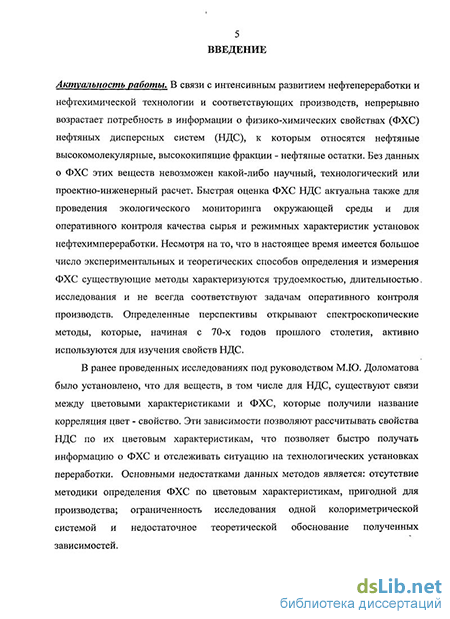 5

ВВЕДЕНИЕ

Актуальность работы. В связи с интенсивным развитием нефтепереработки и нефтехимической технологии и соответствующих производств, непрерывно возрастает потребность в информации о физико-химических свойствах (ФХС) нефтяных дисперсных систем (НДС), к которым относятся нефтяные высокомолекулярные, высококипящие фракции - нефтяные остатки. Без данных о ФХС этих веществ невозможен какой-либо научный, технологический или проектно-инженерный расчет. Быстрая оценка ФХС НДС актуальна также для проведения экологического мониторинга окружающей среды и для оперативного контроля качества сырья и режимных характеристик установок нефтехимпереработки. Несмотря на то, что в настоящее время имеется большое число экспериментальных и теоретических способов определения и измерения ФХС существующие методы характеризуются трудоемкостью, длительностью исследования и не всегда соответствуют задачам оперативного контроля производств. Определенные перспективы открывают спектроскопические методы, которые, начиная с 70-х годов прошлого столетия, активно используются для изучения свойств НДС.

В ранее проведенных исследованиях под руководством М.Ю. Доломатова было установлено, что для веществ, в том числе для НДС, существуют связи между цветовыми характеристиками и ФХС, которые получили название корреляция цвет - свойство. Эти зависимости позволяют рассчитывать свойства НДС по их цветовым характеристикам, что позволяет быстро получать информацию о ФХС и отслеживать ситуацию на технологических установках переработки. Основными недостатками данных методов является: отсутствие методики определения ФХС по цветовым характеристикам, пригодной для производства; ограниченность исследования одной колориметрической системой и недостаточное теоретической обоснование полученных зависимостей.

dsLib.net
библиотека диссертаций